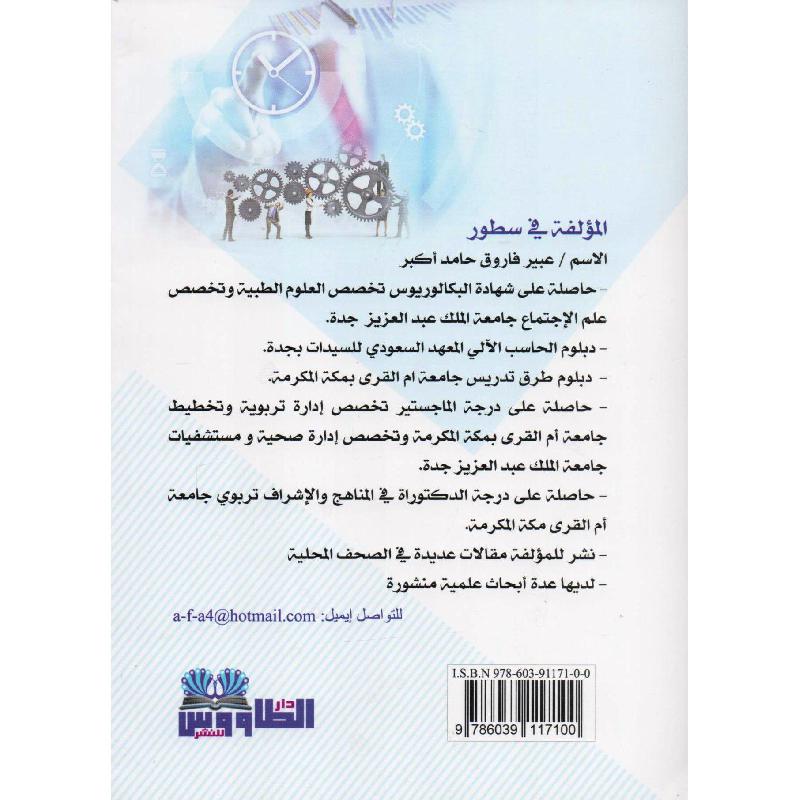 المؤلفة في سطور

الاسم / عبير فاروق حامد أكبر

- حاصلة على شهادة البكالوريوس تخصص العلوم الطبية وتخصص علم الإجتماع جامعة الملك عبد العزيز جدة.

- دبلوم الحاسب الآلي المعهد السعودي للسيدات بجدة.

- دبلوم طرق تدريس جامعة ام القرى بمكة المكرمة.

- حاصلة على درجة الماجستير تخصص إدارة تربوية وتخطيط جامعة أم القرى بمكة المكرمة وتخصص إدارة صحية و مستشفيات جامعة الملك عبد العزيز جدة.

- حاصلة على درجة الدكتوراة في المناهج والإشراف تربوي جامعة أم القرى مكة المكرمة.

- نشر للمؤلفة مقالات عديدة في الصحف المحلية

- لديها عدة أبحاث علمية منشورة

للتواصل إيميل: a-f-a4@hotmail.com

I.S.B.N 978-603-91171-0-0

9 786039 117100

دار الطاووس للنشر